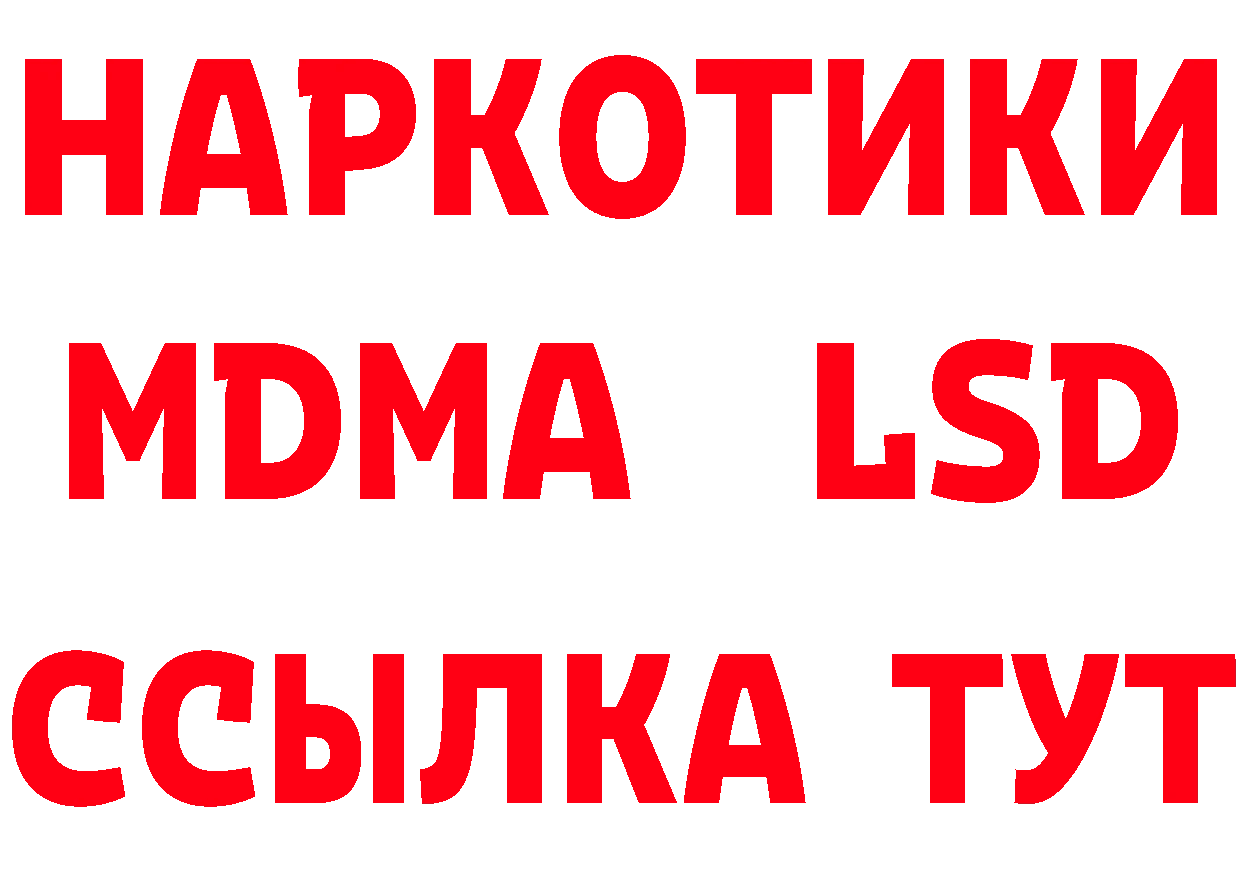 НАРКОТИКИ
MDMA LSD
ССЫЛКА ТУТ